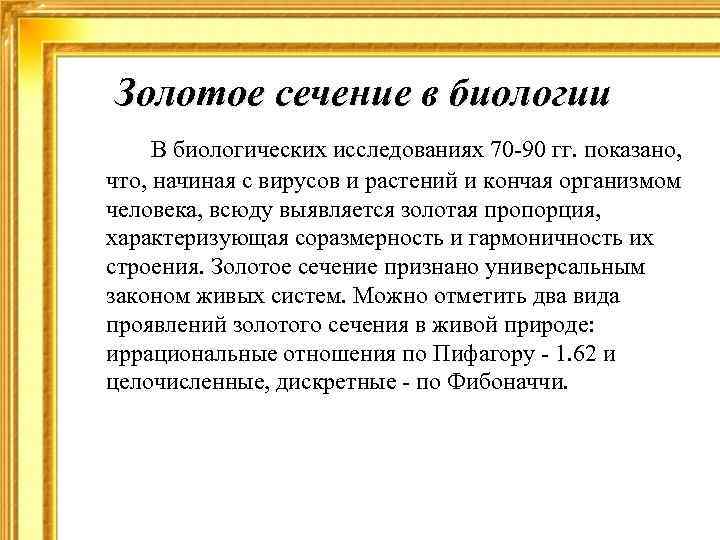 Золотое сечение в биологии

В биологических исследованиях 70-90 гг. показано, что, начиная с вирусов и растений и кончая организмом человека, всюду выявляется золотая пропорция, характеризующая соразмерность и гармоничность их строения. Золотое сечение признано универсальным законом живых систем. Можно отметить два вида проявлений золотого сечения в живой природе: иррациональные отношения по Пифагору - 1.62 и целочисленные, дискретные - по Фибоначчи.